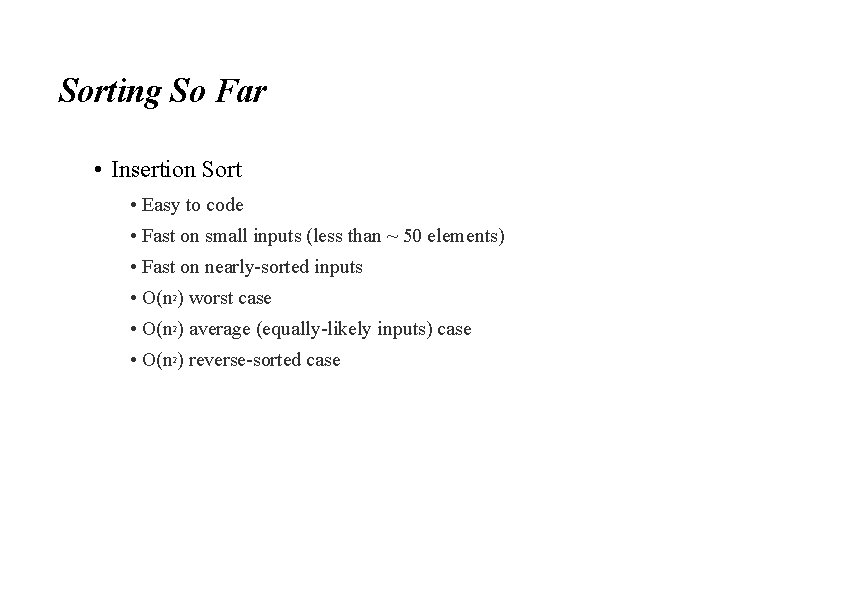 Sorting So Far

• Insertion Sort

• Easy to code

• Fast on small inputs (less than ~ 50 elements)

• Fast on nearly-sorted inputs

• $O(n^2)$ worst case

• $O(n^2)$ average (equally-likely inputs) case

• $O(n^2)$ reverse-sorted case